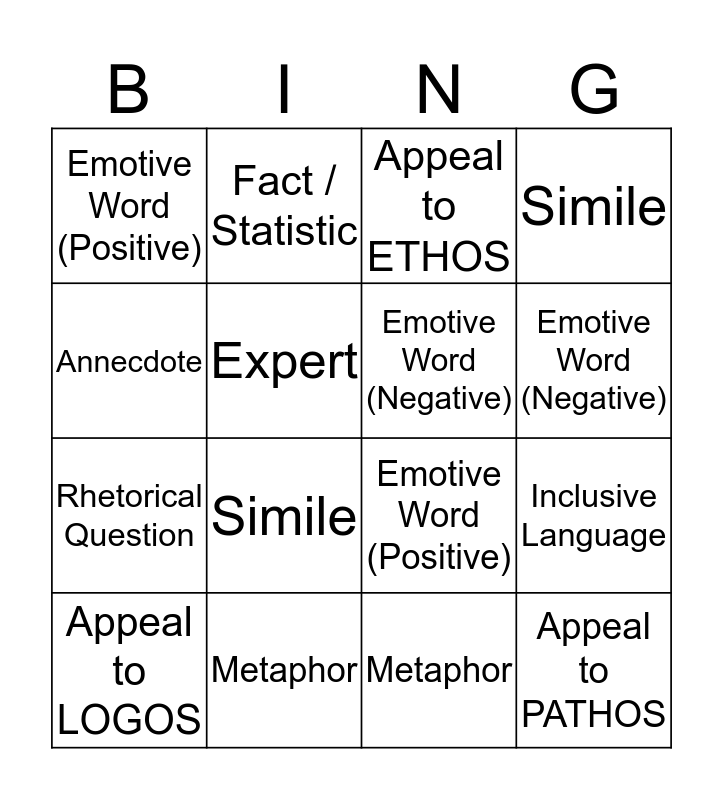 | B | I | N | G |
|---|---|---|---|
| Emotive Word (Positive) | Fact / Statistic | Appeal to ETHOS | Simile |
| Annecdote | Expert | Emotive Word (Negative) | Emotive Word (Negative) |
| Rhetorical Question | Simile | Emotive Word (Positive) | Inclusive Language |
| Appeal to LOGOS | Metaphor | Metaphor | Appeal to PATHOS |